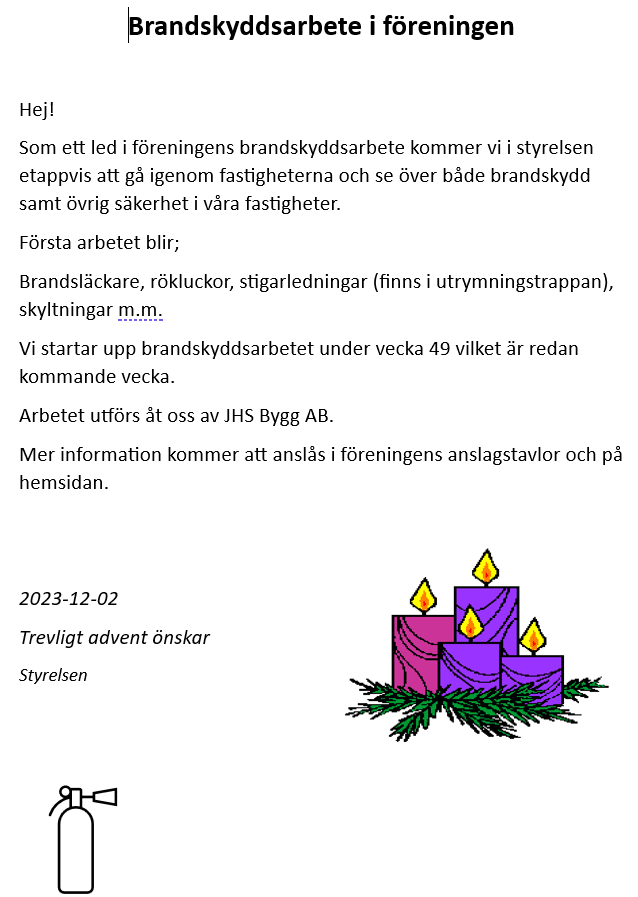 Brandskyddsarbete i föreningen

Hej!

Som ett led i föreningens brandskyddsarbete kommer vi i styrelsen etappvis att gå igenom fastigheterna och se över både brandskydd samt övrig säkerhet i våra fastigheter.

Första arbetet blir;

Brandsläckare, rökluckor, stigarledningar (finns i utrymningstrappan), skyltningar m.m.

Vi startar upp brandskyddsarbetet under vecka 49 vilket är redan kommande vecka.

Arbetet utförs åt oss av JHS Bygg AB.

Mer information kommer att anslås i föreningens anslagstavlor och på hemsidan.

2023-12-02

Trevligt advent önskar

Styrelsen